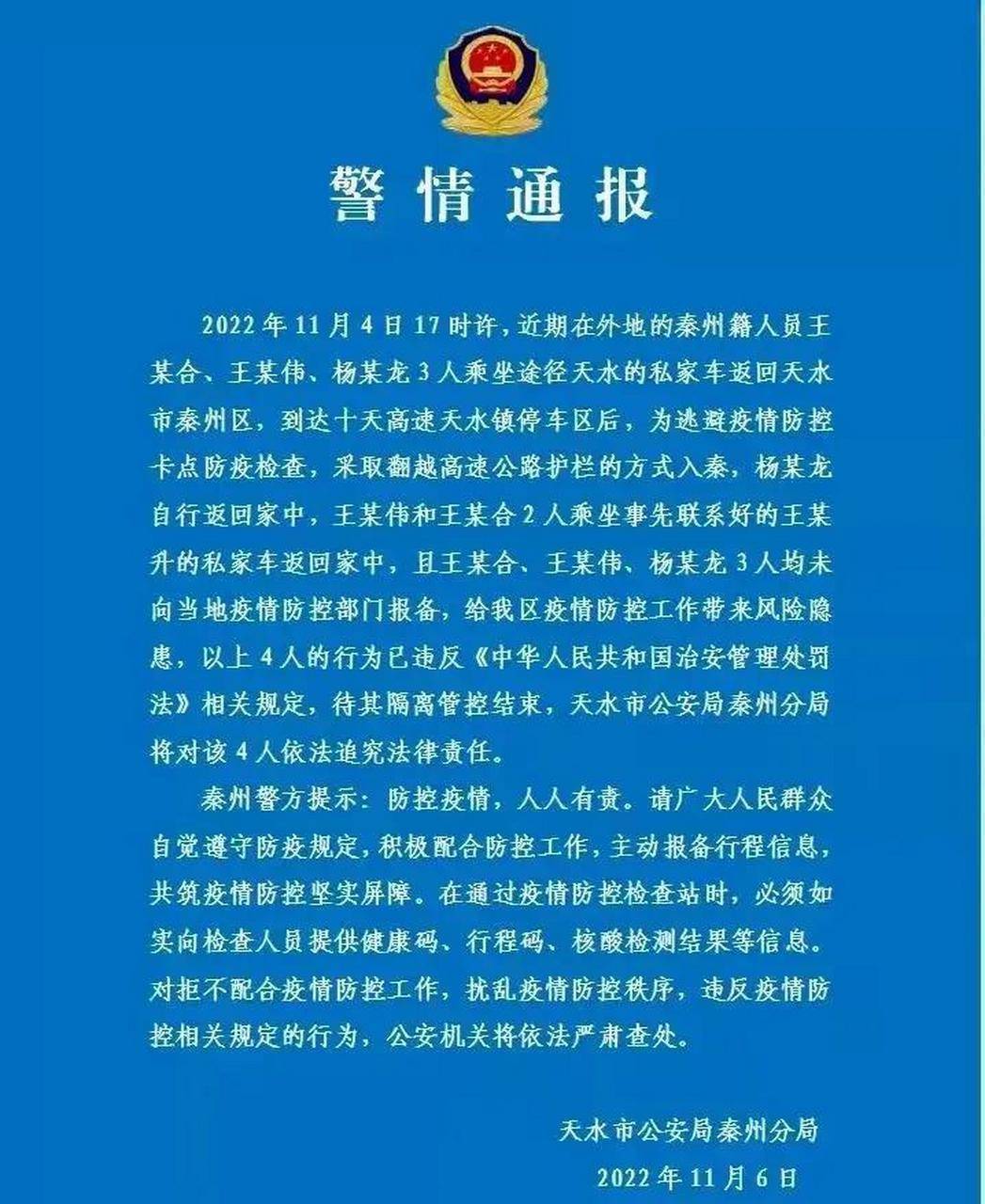 警情通报

2022年11月4日17时许，近期在外地的秦州籍人员王某合、王某伟、杨某龙3人乘坐途径天水的私家车返回天水市秦州区，到达十天高速天水镇停车区后，为逃避疫情防控卡点防疫检查，采取翻越高速公路护栏的方式入秦，杨某龙自行返回家中，王某伟和王某合2人乘坐事先联系好的王某升的私家车返回家中，且王某合、王某伟、杨某龙3人均未向当地疫情防控部门报备，给我区疫情防控工作带来风险隐患，以上4人的行为已违反《中华人民共和国治安管理处罚法》相关规定，待其隔离管控结束，天水市公安局秦州分局将对该4人依法追究法律责任。

秦州警方提示：防控疫情，人人有责。请广大人民群众自觉遵守防疫规定，积极配合防控工作，主动报备行程信息，共筑疫情防控坚实屏障。在通过疫情防控检查站时，必须如实向检查人员提供健康码、行程码、核酸检测结果等信息。对拒不配合疫情防控工作，扰乱疫情防控秩序，违反疫情防控相关规定的行为，公安机关将依法严肃查处。

天水市公安局秦州分局
2022年11月6日